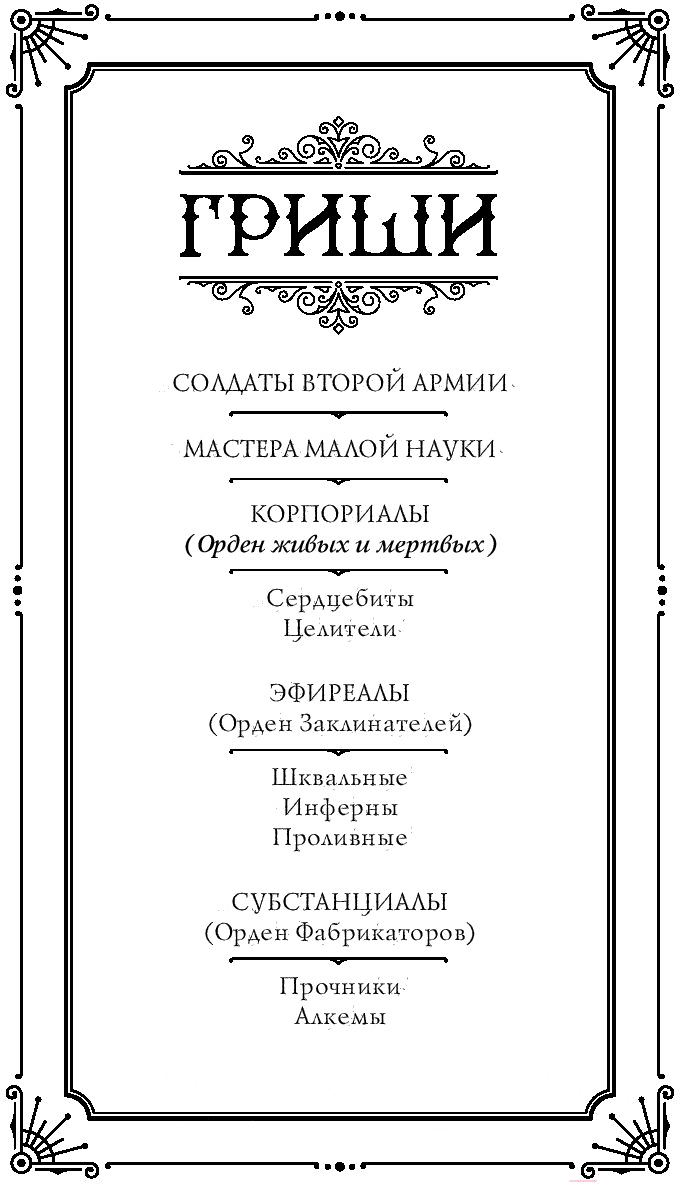 ГРИШИ

СОЛДАТЫ ВТОРОЙ АРМИИ

МАСТЕРА МАЛОЙ НАУКИ

КОРПОРИАЛЫ
(Орден живых и мертвых)

Сердцебиты
Целители

ЭФИРЕАЛЫ
(Орден Заклинателей)

Шквальные
Инферны
Проливные

СУБСТАНЦИАЛЫ
(Орден Фабрикаторов)

Прочники
Алкемы